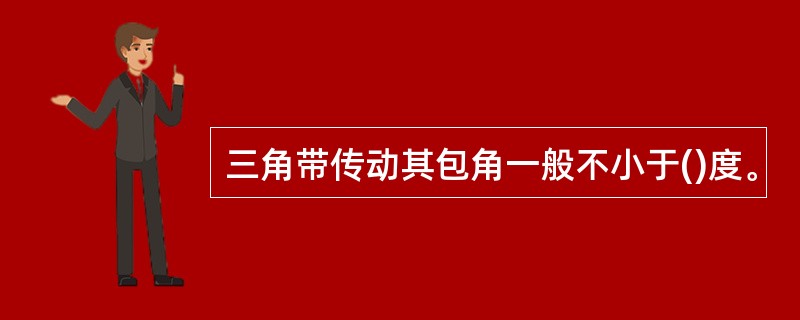 三角带传动其包角一般不小于()度。